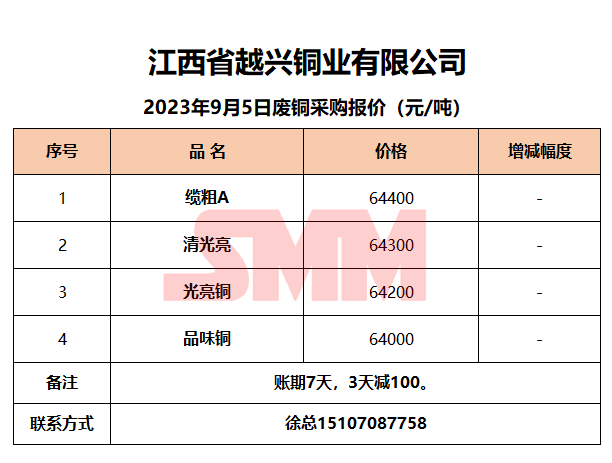 江西省越兴铜业有限公司

2023年9月5日废铜采购报价（元/吨）

| 序号 | 品 名 | 价格 | 增减幅度 |
|---|---|---|---|
| 1 | 缆粗A | 64400 | - |
| 2 | 清光亮 | 64300 | - |
| 3 | 光亮铜 | 64200 | - |
| 4 | 品味铜 | 64000 | - |
| 备注 | 账期7天，3天减100。 | | |
| 联系方式 | 徐总15107087758 | | |

SMM